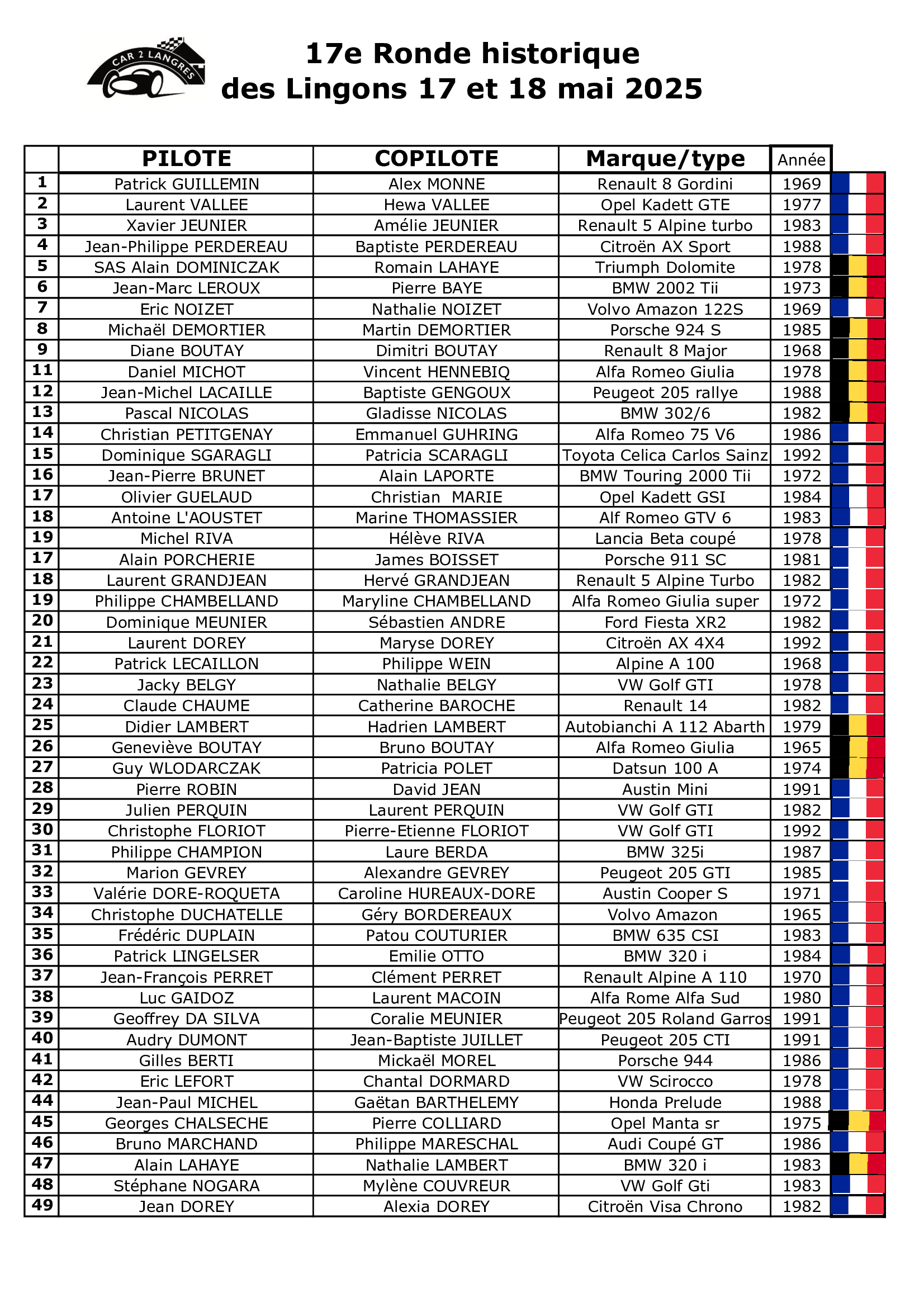 CAR 2 LANGRES

17e Ronde historique
des Lingons 17 et 18 mai 2025

| | PILOTE | COPILOTE | Marque/type | Année |
|---|---|---|---|---|
| 1 | Patrick GUILLEMIN | Alex MONNE | Renault 8 Gordini | 1969 |
| 2 | Laurent VALLEE | Hewa VALLEE | Opel Kadett GTE | 1977 |
| 3 | Xavier JEUNIER | Amélie JEUNIER | Renault 5 Alpine turbo | 1983 |
| 4 | Jean-Philippe PERDEREAU | Baptiste PERDEREAU | Citroën AX Sport | 1988 |
| 5 | SAS Alain DOMINICZAK | Romain LAHAYE | Triumph Dolomite | 1978 |
| 6 | Jean-Marc LEROUX | Pierre BAYE | BMW 2002 Tii | 1973 |
| 7 | Eric NOIZET | Nathalie NOIZET | Volvo Amazon 122S | 1969 |
| 8 | Michaël DEMORTIER | Martin DEMORTIER | Porsche 924 S | 1985 |
| 9 | Diane BOUTAY | Dimitri BOUTAY | Renault 8 Major | 1968 |
| 11 | Daniel MICHOT | Vincent HENNEBIQ | Alfa Romeo Giulia | 1978 |
| 12 | Jean-Michel LACAILLE | Baptiste GENGOUX | Peugeot 205 rallye | 1988 |
| 13 | Pascal NICOLAS | Gladisse NICOLAS | BMW 302/6 | 1982 |
| 14 | Christian PETITGENAY | Emmanuel GUHRING | Alfa Romeo 75 V6 | 1986 |
| 15 | Dominique SGARAGLI | Patricia SCARAGLI | Toyota Celica Carlos Sainz | 1992 |
| 16 | Jean-Pierre BRUNET | Alain LAPORTE | BMW Touring 2000 Tii | 1972 |
| 17 | Olivier GUELAUD | Christian MARIE | Opel Kadett GSI | 1984 |
| 18 | Antoine L'AOUSTET | Marine THOMASSIER | Alf Romeo GTV 6 | 1983 |
| 19 | Michel RIVA | Hélève RIVA | Lancia Beta coupé | 1978 |
| 17 | Alain PORCHERIE | James BOISSET | Porsche 911 SC | 1981 |
| 18 | Laurent GRANDJEAN | Hervé GRANDJEAN | Renault 5 Alpine Turbo | 1982 |
| 19 | Philippe CHAMBELLAND | Maryline CHAMBELLAND | Alfa Romeo Giulia super | 1972 |
| 20 | Dominique MEUNIER | Sébastien ANDRE | Ford Fiesta XR2 | 1982 |
| 21 | Laurent DOREY | Maryse DOREY | Citroën AX 4X4 | 1992 |
| 22 | Patrick LECAILLON | Philippe WEIN | Alpine A 100 | 1968 |
| 23 | Jacky BELGY | Nathalie BELGY | VW Golf GTI | 1978 |
| 24 | Claude CHAUME | Catherine BAROCHE | Renault 14 | 1982 |
| 25 | Didier LAMBERT | Hadrien LAMBERT | Autobianchi A 112 Abarth | 1979 |
| 26 | Geneviève BOUTAY | Bruno BOUTAY | Alfa Romeo Giulia | 1965 |
| 27 | Guy WLODARCZAK | Patricia POLET | Datsun 100 A | 1974 |
| 28 | Pierre ROBIN | David JEAN | Austin Mini | 1991 |
| 29 | Julien PERQUIN | Laurent PERQUIN | VW Golf GTI | 1982 |
| 30 | Christophe FLORIOT | Pierre-Etienne FLORIOT | VW Golf GTI | 1992 |
| 31 | Philippe CHAMPION | Laure BERDA | BMW 325i | 1987 |
| 32 | Marion GEVREY | Alexandre GEVREY | Peugeot 205 GTI | 1985 |
| 33 | Valérie DORE-ROQUETA | Caroline HUREAUX-DORE | Austin Cooper S | 1971 |
| 34 | Christophe DUCHATELLE | Géry BORDEREAUX | Volvo Amazon | 1965 |
| 35 | Frédéric DUPLAIN | Patou COUTURIER | BMW 635 CSI | 1983 |
| 36 | Patrick LINGELSER | Emilie OTTO | BMW 320 i | 1984 |
| 37 | Jean-François PERRET | Clément PERRET | Renault Alpine A 110 | 1970 |
| 38 | Luc GAIDOZ | Laurent MACOIN | Alfa Rome Alfa Sud | 1980 |
| 39 | Geoffrey DA SILVA | Coralie MEUNIER | Peugeot 205 Roland Garros | 1991 |
| 40 | Audry DUMONT | Jean-Baptiste JUILLET | Peugeot 205 CTI | 1991 |
| 41 | Gilles BERTI | Mickaël MOREL | Porsche 944 | 1986 |
| 42 | Eric LEFORT | Chantal DORMARD | VW Scirocco | 1978 |
| 44 | Jean-Paul MICHEL | Gaëtan BARTHELEMY | Honda Prelude | 1988 |
| 45 | Georges CHALSECHE | Pierre COLLIARD | Opel Manta sr | 1975 |
| 46 | Bruno MARCHAND | Philippe MARESCHAL | Audi Coupé GT | 1986 |
| 47 | Alain LAHAYE | Nathalie LAMBERT | BMW 320 i | 1983 |
| 48 | Stéphane NOGARA | Mylène COUVREUR | VW Golf Gti | 1983 |
| 49 | Jean DOREY | Alexia DOREY | Citroën Visa Chrono | 1982 |